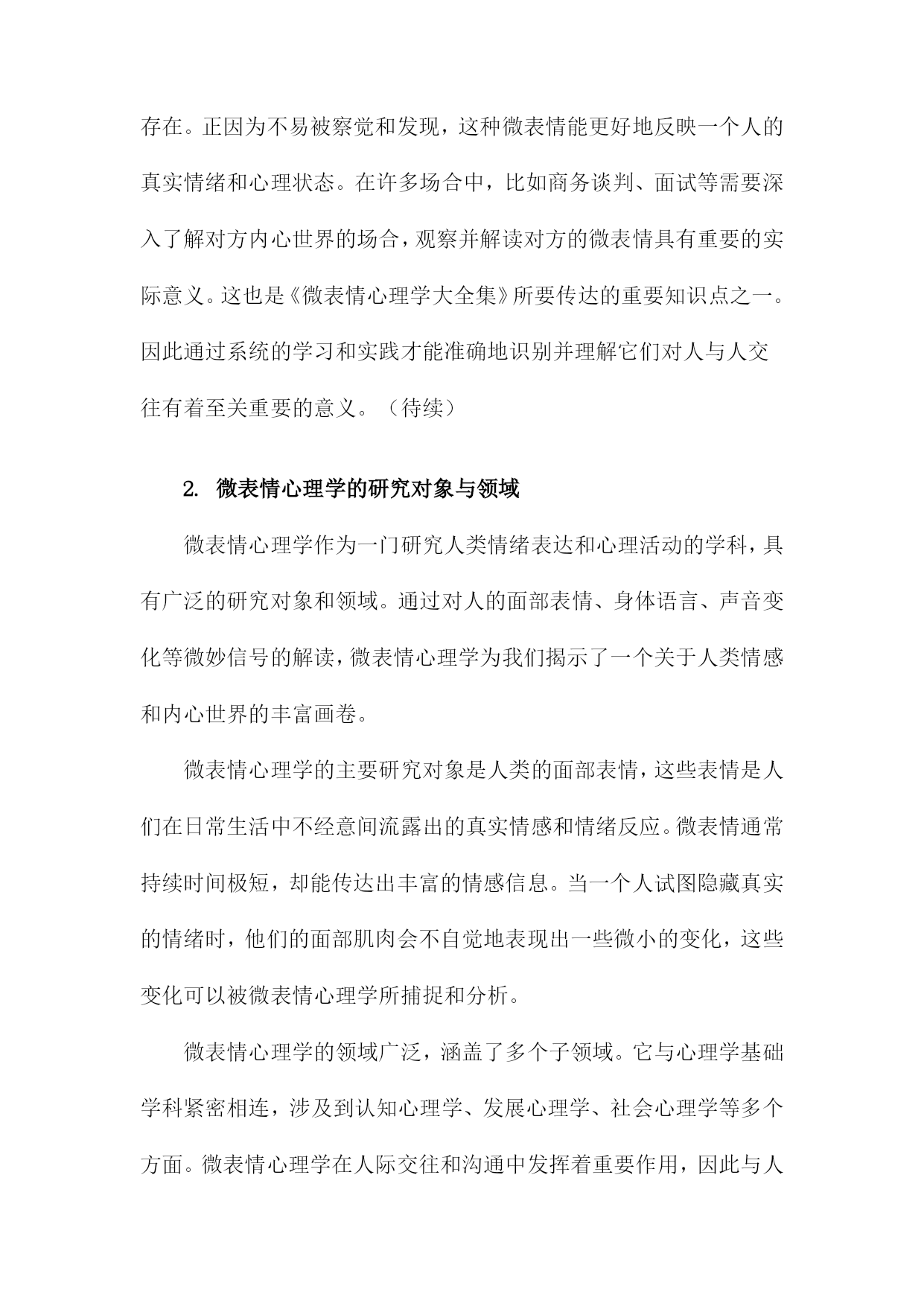 存在。正因为不易被察觉和发现，这种微表情能更好地反映一个人的真实情绪和心理状态。在许多场合中，比如商务谈判、面试等需要深入了解对方内心世界的场合，观察并解读对方的微表情具有重要的实际意义。这也是《微表情心理学大全集》所要传达的重要知识点之一。因此通过系统的学习和实践才能准确地识别并理解它们对人与人交往有着至关重要的意义。（待续）

2. 微表情心理学的研究对象与领域

微表情心理学作为一门研究人类情绪表达和心理活动的学科，具有广泛的研究对象和领域。通过对人的面部表情、身体语言、声音变化等微妙信号的解读，微表情心理学为我们揭示了一个关于人类情感和内心世界的丰富画卷。

微表情心理学的主要研究对象是人类的面部表情，这些表情是人们在日常生活中不经意间流露出的真实情感和情绪反应。微表情通常持续时间极短，却能传达出丰富的情感信息。当一个人试图隐藏真实的情绪时，他们的面部肌肉会不自觉地表现出一些微小的变化，这些变化可以被微表情心理学所捕捉和分析。

微表情心理学的领域广泛，涵盖了多个子领域。它与心理学基础学科紧密相连，涉及到认知心理学、发展心理学、社会心理学等多个方面。微表情心理学在人际交往和沟通中发挥着重要作用，因此与人